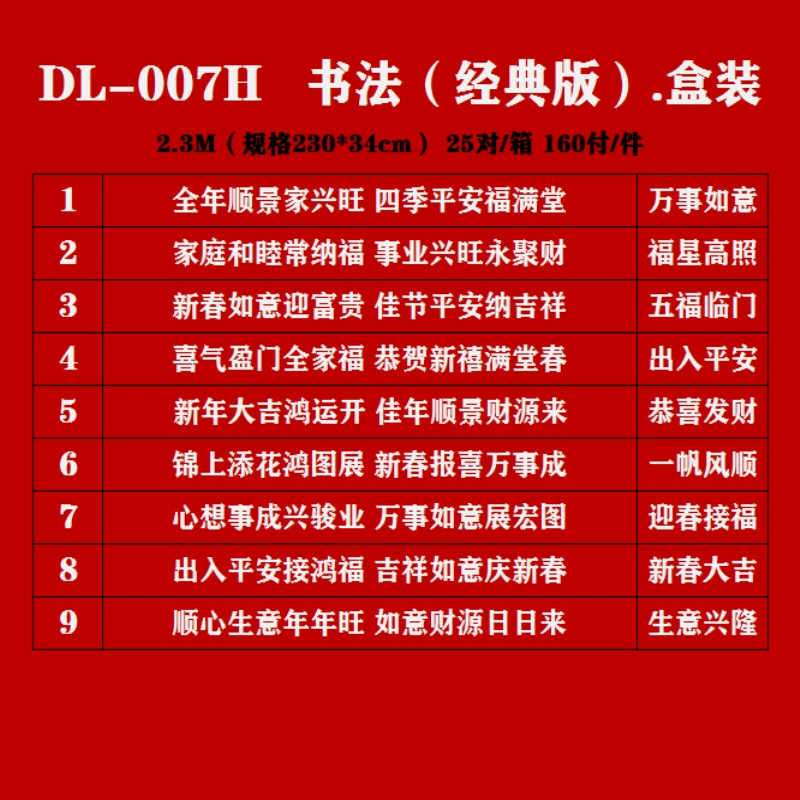 DL-007H 书法（经典版）.盒装

2.3M（规格230*34cm） 25对/箱 160付/件

| 1 | 全年顺景家兴旺 四季平安福满堂 | 万事如意 |
|---|---|---|
| 2 | 家庭和睦常纳福 事业兴旺永聚财 | 福星高照 |
| 3 | 新春如意迎富贵 佳节平安纳吉祥 | 五福临门 |
| 4 | 喜气盈门全家福 恭贺新禧满堂春 | 出入平安 |
| 5 | 新年大吉鸿运开 佳年顺景财源来 | 恭喜发财 |
| 6 | 锦上添花鸿图展 新春报喜万事成 | 一帆风顺 |
| 7 | 心想事成兴骏业 万事如意展宏图 | 迎春接福 |
| 8 | 出入平安接鸿福 吉祥如意庆新春 | 新春大吉 |
| 9 | 顺心生意年年旺 如意财源日日来 | 生意兴隆 |